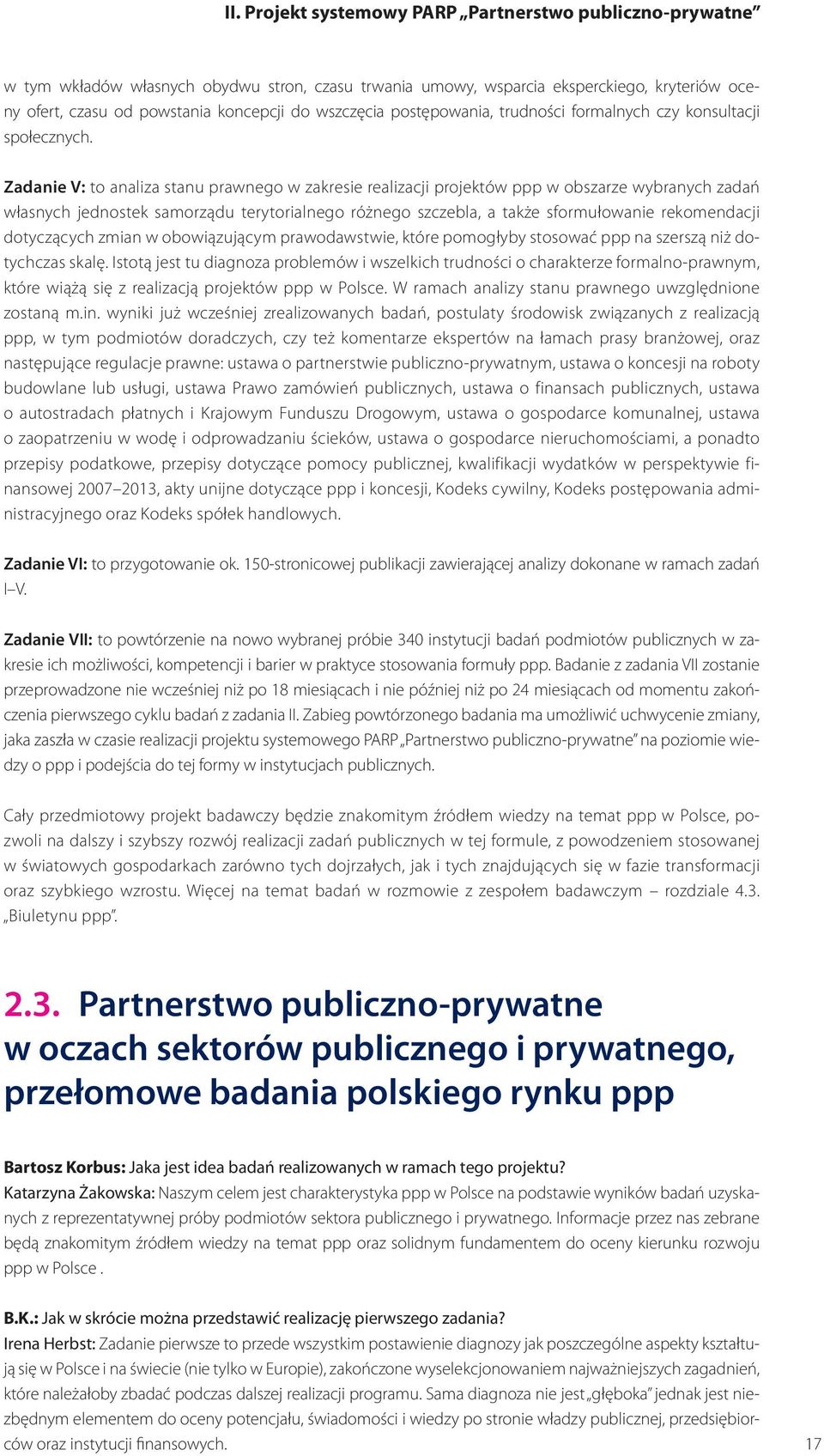 II. Projekt systemowy PARP „Partnerstwo publiczno-prywatne”

w tym wkładów własnych obydwu stron, czasu trwania umowy, wsparcia eksperckiego, kryteriów oceny ofert, czasu od powstania koncepcji do wszczęcia postępowania, trudności formalnych czy konsultacji społecznych.

Zadanie V: to analiza stanu prawnego w zakresie realizacji projektów ppp w obszarze wybranych zadań własnych jednostek samorządu terytorialnego różnego szczebla, a także sformułowanie rekomendacji dotyczących zmian w obowiązującym prawodawstwie, które pomogłyby stosować ppp na szerszą niż dotychczas skalę. Istotą jest tu diagnoza problemów i wszelkich trudności o charakterze formalno-prawnym, które wiążą się z realizacją projektów ppp w Polsce. W ramach analizy stanu prawnego uwzględnione zostaną m.in. wyniki już wcześniej zrealizowanych badań, postulaty środowisk związanych z realizacją ppp, w tym podmiotów doradczych, czy też komentarze ekspertów na łamach prasy branżowej, oraz następujące regulacje prawne: ustawa o partnerstwie publiczno-prywatnym, ustawa o koncesji na roboty budowlane lub usługi, ustawa Prawo zamówień publicznych, ustawa o finansach publicznych, ustawa o autostradach płatnych i Krajowym Funduszu Drogowym, ustawa o gospodarce komunalnej, ustawa o zaopatrzeniu w wodę i odprowadzaniu ścieków, ustawa o gospodarce nieruchomościami, a ponadto przepisy podatkowe, przepisy dotyczące pomocy publicznej, kwalifikacji wydatków w perspektywie finansowej 2007–2013, akty unijne dotyczące ppp i koncesji, Kodeks cywilny, Kodeks postępowania administracyjnego oraz Kodeks spółek handlowych.

Zadanie VI: to przygotowanie ok. 150-stronicowej publikacji zawierającej analizy dokonane w ramach zadań I–V.

Zadanie VII: to powtórzenie na nowo wybranej próbie 340 instytucji badań podmiotów publicznych w zakresie ich możliwości, kompetencji i barier w praktyce stosowania formuły ppp. Badanie z zadania VII zostanie przeprowadzone nie wcześniej niż po 18 miesiącach i nie później niż po 24 miesiącach od momentu zakończenia pierwszego cyklu badań z zadania II. Zabieg powtórzonego badania ma umożliwić uchwycenie zmiany, jaka zaszła w czasie realizacji projektu systemowego PARP „Partnerstwo publiczno-prywatne” na poziomie wiedzy o ppp i podejścia do tej formy w instytucjach publicznych.

Cały przedmiotowy projekt badawczy będzie znakomitym źródłem wiedzy na temat ppp w Polsce, pozwoli na dalszy i szybszy rozwój realizacji zadań publicznych w tej formule, z powodzeniem stosowanej w światowych gospodarkach zarówno tych dojrzałych, jak i tych znajdujących się w fazie transformacji oraz szybkiego wzrostu. Więcej na temat badań w rozmowie z zespołem badawczym – rozdziale 4.3. „Biuletynu ppp”.

2.3. Partnerstwo publiczno-prywatne w oczach sektorów publicznego i prywatnego, przełomowe badania polskiego rynku ppp

Bartosz Korbus: Jaka jest idea badań realizowanych w ramach tego projektu?
Katarzyna Żakowska: Naszym celem jest charakterystyka ppp w Polsce na podstawie wyników badań uzyskanych z reprezentatywnej próby podmiotów sektora publicznego i prywatnego. Informacje przez nas zebrane będą znakomitym źródłem wiedzy na temat ppp oraz solidnym fundamentem do oceny kierunku rozwoju ppp w Polsce .

B.K.: Jak w skrócie można przedstawić realizację pierwszego zadania?
Irena Herbst: Zadanie pierwsze to przede wszystkim postawienie diagnozy jak poszczególne aspekty kształtują się w Polsce i na świecie (nie tylko w Europie), zakończone wyselekcjonowaniem najważniejszych zagadnień, które należałoby zbadać podczas dalszej realizacji programu. Sama diagnoza nie jest „głęboka” jednak jest niezbędnym elementem do oceny potencjału, świadomości i wiedzy po stronie władzy publicznej, przedsiębiorców oraz instytucji finansowych.

17